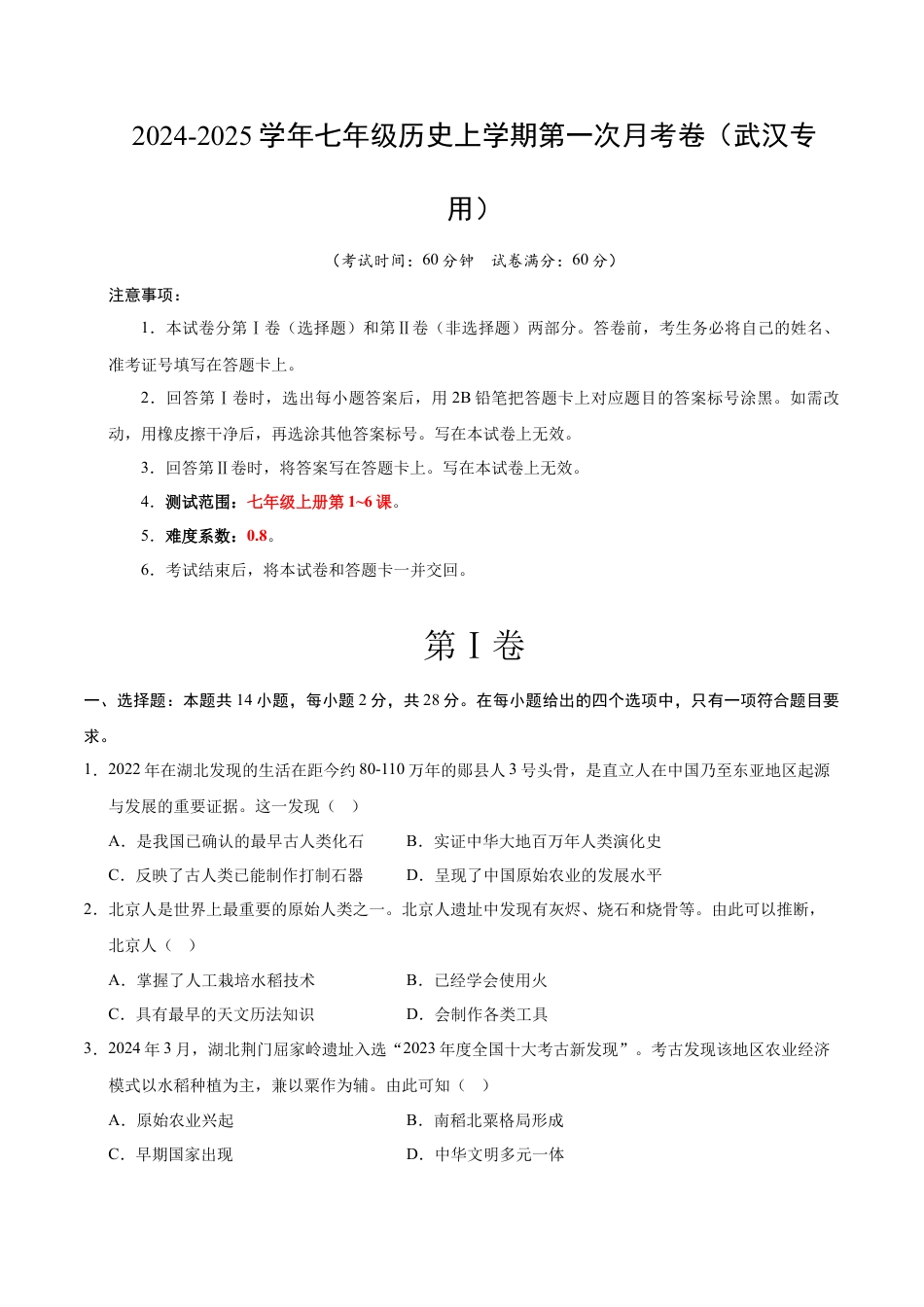 2024-2025 学年七年级历史上学期第一次月考卷（武汉专用）

（考试时间：60 分钟　试卷满分：60 分）

注意事项：

1．本试卷分第Ⅰ卷（选择题）和第Ⅱ卷（非选择题）两部分。答卷前，考生务必将自己的姓名、准考证号填写在答题卡上。

2．回答第Ⅰ卷时，选出每小题答案后，用 2B 铅笔把答题卡上对应题目的答案标号涂黑。如需改动，用橡皮擦干净后，再选涂其他答案标号。写在本试卷上无效。

3．回答第Ⅱ卷时，将答案写在答题卡上。写在本试卷上无效。

4．测试范围：七年级上册第 1~6 课。

5．难度系数：0.8。

6．考试结束后，将本试卷和答题卡一并交回。

第Ⅰ卷

一、选择题：本题共 14 小题，每小题 2 分，共 28 分。在每小题给出的四个选项中，只有一项符合题目要求。

1．2022 年在湖北发现的生活在距今约 80-110 万年的郧县人 3 号头骨，是直立人在中国乃至东亚地区起源与发展的重要证据。这一发现（　）

A．是我国已确认的最早古人类化石　　B．实证中华大地百万年人类演化史

C．反映了古人类已能制作打制石器　　D．呈现了中国原始农业的发展水平

2．北京人是世界上最重要的原始人类之一。北京人遗址中发现有灰烬、烧石和烧骨等。由此可以推断，北京人（　）

A．掌握了人工栽培水稻技术　　B．已经学会使用火

C．具有最早的天文历法知识　　D．会制作各类工具

3．2024 年 3 月，湖北荆门屈家岭遗址入选“2023 年度全国十大考古新发现”。考古发现该地区农业经济模式以水稻种植为主，兼以粟作为辅。由此可知（　）

A．原始农业兴起　　B．南稻北粟格局形成

C．早期国家出现　　D．中华文明多元一体